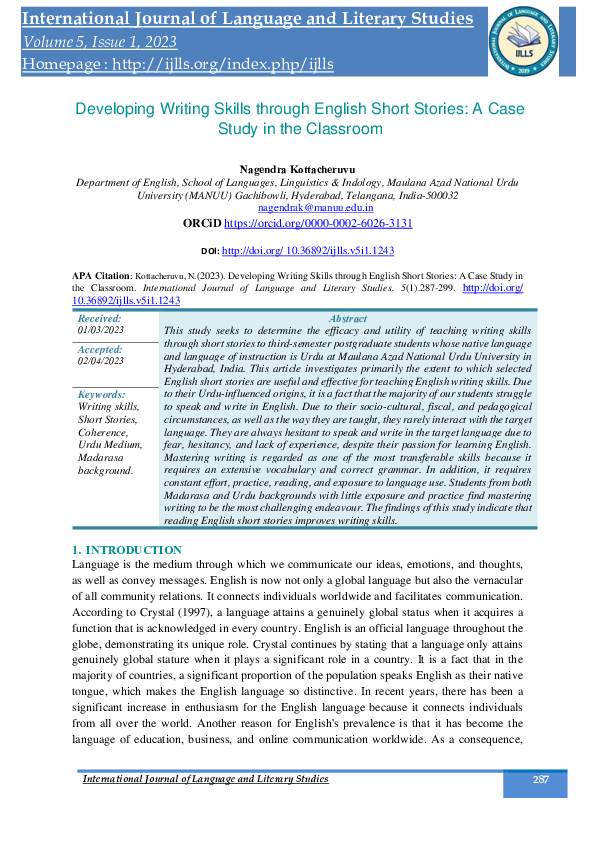 International Journal of Language and Literary Studies
Volume 5, Issue 1, 2023
Homepage : http://ijlls.org/index.php/ijlls

IJLLS 2019

Developing Writing Skills through English Short Stories: A Case Study in the Classroom

Nagendra Kottacheruvu
Department of English, School of Languages, Linguistics & Indology, Maulana Azad National Urdu University (MANUU) Gachibowli, Hyderabad, Telangana, India-500032
nagendrak@manuu.edu.in
ORCiD https://orcid.org/0000-0002-6026-3131

DOI: http://doi.org/ 10.36892/ijlls.v5i1.1243

APA Citation: Kottacheruvu, N.(2023). Developing Writing Skills through English Short Stories: A Case Study in the Classroom. International Journal of Language and Literary Studies. 5(1).287-299. http://doi.org/ 10.36892/ijlls.v5i1.1243

Received:
01/03/2023

Accepted:
02/04/2023

Keywords:
Writing skills, Short Stories, Coherence, Urdu Medium, Madarasa background.

Abstract
This study seeks to determine the efficacy and utility of teaching writing skills through short stories to third-semester postgraduate students whose native language and language of instruction is Urdu at Maulana Azad National Urdu University in Hyderabad, India. This article investigates primarily the extent to which selected English short stories are useful and effective for teaching English writing skills. Due to their Urdu-influenced origins, it is a fact that the majority of our students struggle to speak and write in English. Due to their socio-cultural, fiscal, and pedagogical circumstances, as well as the way they are taught, they rarely interact with the target language. They are always hesitant to speak and write in the target language due to fear, hesitancy, and lack of experience, despite their passion for learning English. Mastering writing is regarded as one of the most transferable skills because it requires an extensive vocabulary and correct grammar. In addition, it requires constant effort, practice, reading, and exposure to language use. Students from both Madarasa and Urdu backgrounds with little exposure and practice find mastering writing to be the most challenging endeavour. The findings of this study indicate that reading English short stories improves writing skills.

1. INTRODUCTION
Language is the medium through which we communicate our ideas, emotions, and thoughts, as well as convey messages. English is now not only a global language but also the vernacular of all community relations. It connects individuals worldwide and facilitates communication. According to Crystal (1997), a language attains a genuinely global status when it acquires a function that is acknowledged in every country. English is an official language throughout the globe, demonstrating its unique role. Crystal continues by stating that a language only attains genuinely global stature when it plays a significant role in a country. It is a fact that in the majority of countries, a significant proportion of the population speaks English as their native tongue, which makes the English language so distinctive. In recent years, there has been a significant increase in enthusiasm for the English language because it connects individuals from all over the world. Another reason for English's prevalence is that it has become the language of education, business, and online communication worldwide. As a consequence,

International Journal of Language and Literary Studies
287